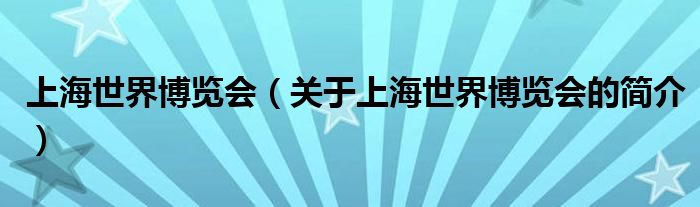 上海世界博览会（关于上海世界博览会的简介）